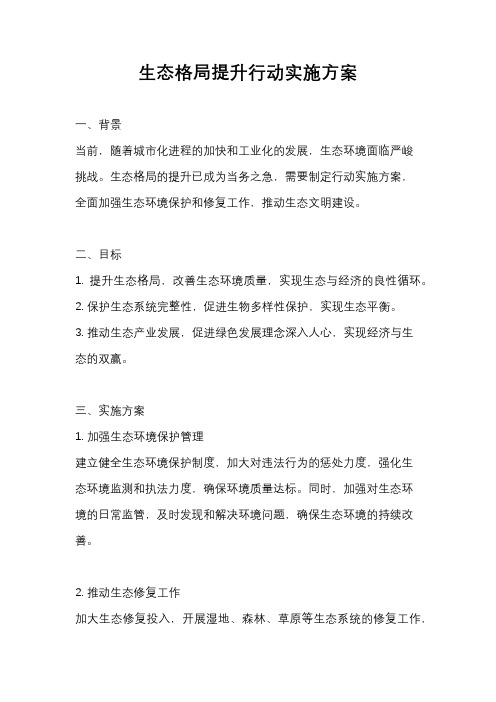 生态格局提升行动实施方案

一、背景

当前，随着城市化进程的加快和工业化的发展，生态环境面临严峻挑战。生态格局的提升已成为当务之急，需要制定行动实施方案，全面加强生态环境保护和修复工作，推动生态文明建设。

二、目标

1. 提升生态格局，改善生态环境质量，实现生态与经济的良性循环。

2. 保护生态系统完整性，促进生物多样性保护，实现生态平衡。

3. 推动生态产业发展，促进绿色发展理念深入人心，实现经济与生态的双赢。

三、实施方案

1. 加强生态环境保护管理

建立健全生态环境保护制度，加大对违法行为的惩处力度，强化生态环境监测和执法力度，确保环境质量达标。同时，加强对生态环境的日常监管，及时发现和解决环境问题，确保生态环境的持续改善。

2. 推动生态修复工作

加大生态修复投入，开展湿地、森林、草原等生态系统的修复工作，